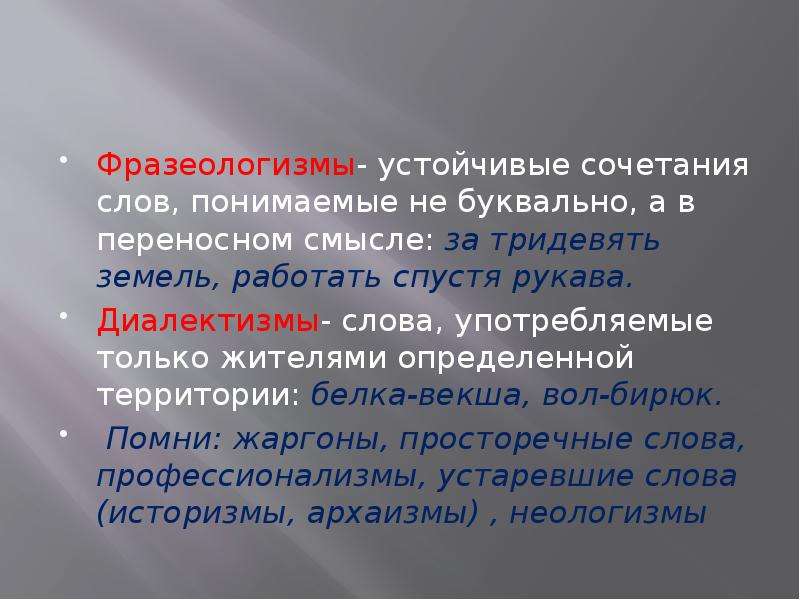 • Фразеологизмы- устойчивые сочетания слов, понимаемые не буквально, а в переносном смысле: за тридевять земель, работать спустя рукава.

• Диалектизмы- слова, употребляемые только жителями определенной территории: белка-векша, вол-бирюк.

• Помни: жаргоны, просторечные слова, профессионализмы, устаревшие слова (историзмы, архаизмы) , неологизмы